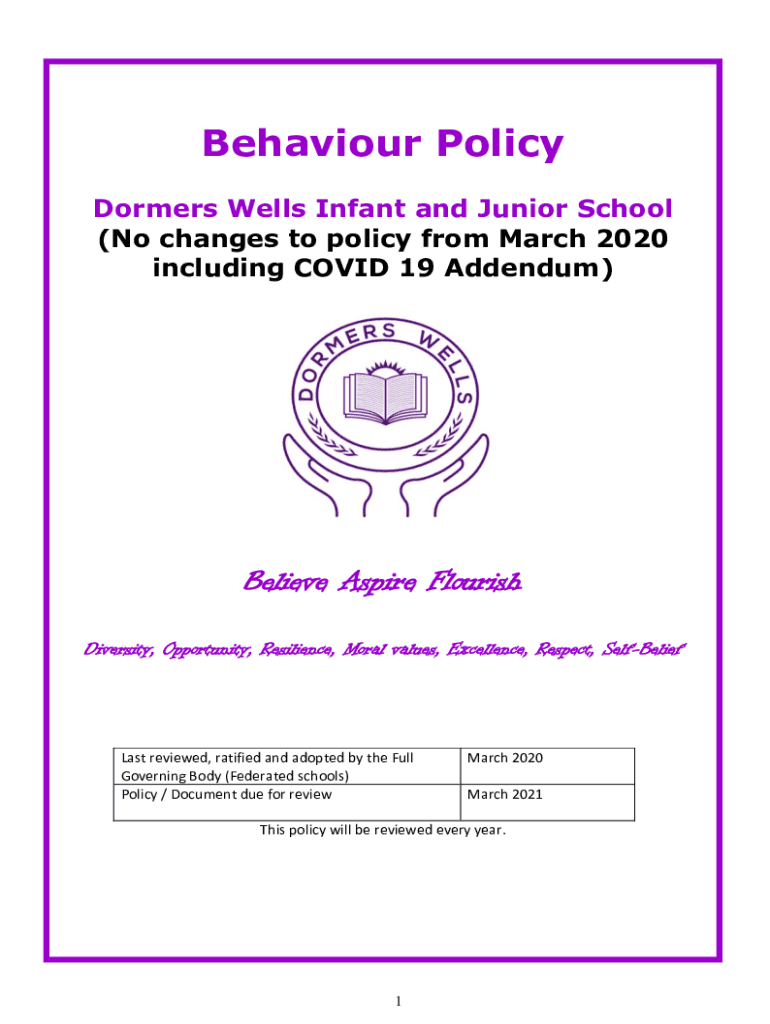 Behaviour Policy

Dormers Wells Infant and Junior School
(No changes to policy from March 2020 including COVID 19 Addendum)

DORMERS WELLS

Believe Aspire Flourish

Diversity, Opportunity, Resilience, Moral values, Excellence, Respect, Self-Belief

| Last reviewed, ratified and adopted by the Full Governing Body (Federated schools) | March 2020 |
|---|---|
| Policy / Document due for review | March 2021 |

This policy will be reviewed every year.

1